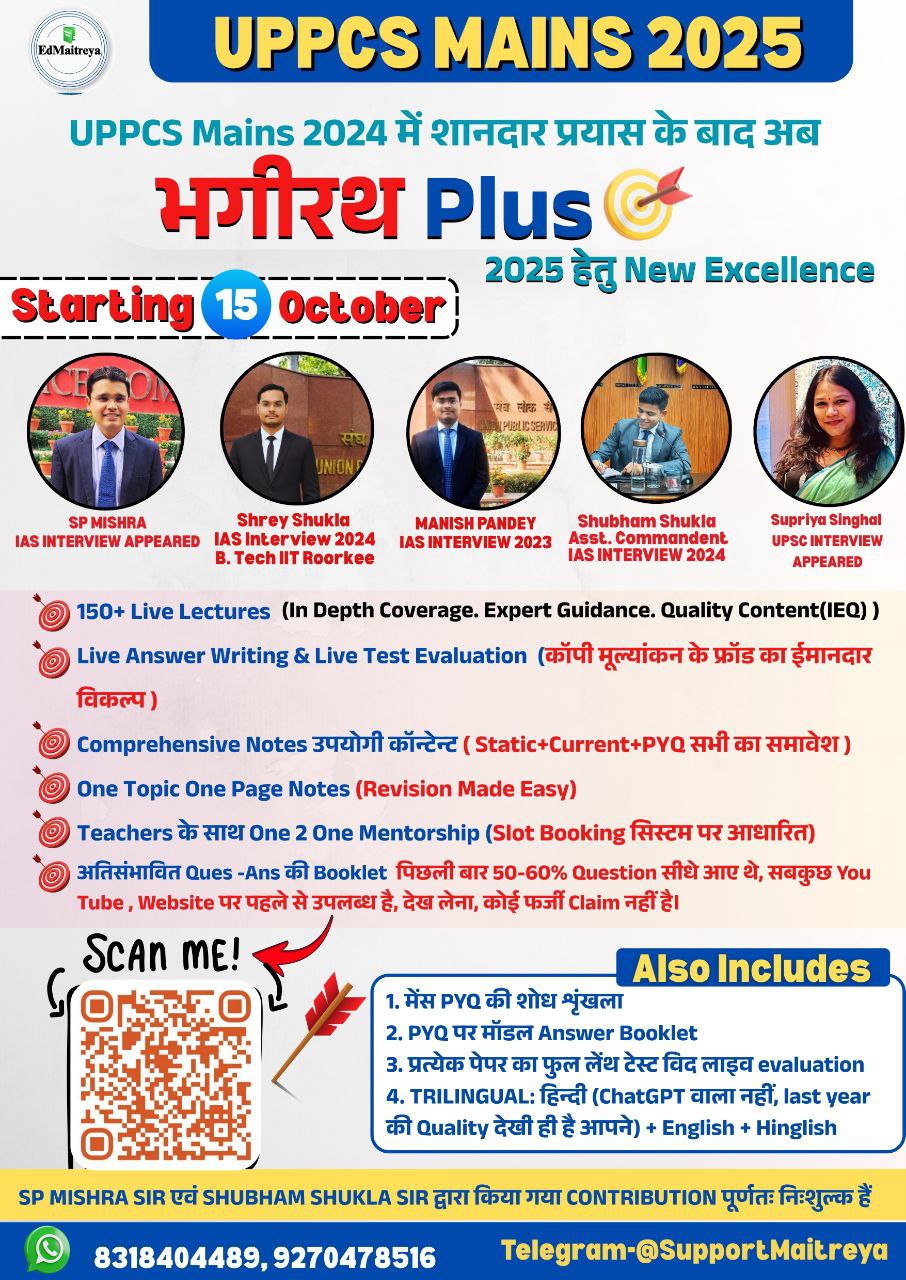 EdMaitreya

UPPCS MAINS 2025

UPPCS Mains 2024 में शानदार प्रयास के बाद अब

भगीरथ Plus

2025 हेतु New Excellence

Starting 15 October

SP MISHRA
IAS INTERVIEW APPEARED

Shrey Shukla
IAS Interview 2024
B. Tech IIT Roorkee

MANISH PANDEY
IAS INTERVIEW 2023

Shubham Shukla
Asst. Commandent
IAS INTERVIEW 2024

Supriya Singhal
UPSC INTERVIEW APPEARED

150+ Live Lectures (In Depth Coverage. Expert Guidance. Quality Content(IEQ) )

Live Answer Writing & Live Test Evaluation (कॉपी मूल्यांकन के फ्रॉड का ईमानदार विकल्प )

Comprehensive Notes उपयोगी कॉन्टेन्ट ( Static+Current+PYQ सभी का समावेश )

One Topic One Page Notes (Revision Made Easy)

Teachers के साथ One 2 One Mentorship (Slot Booking सिस्टम पर आधारित)

अतिसंभावित Ques -Ans की Booklet पिछली बार 50-60% Question सीधे आए थे, सबकुछ You Tube , Website पर पहले से उपलब्ध है, देख लेना, कोई फर्जी Claim नहीं है।

SCAN ME!

Also Includes

1. मेंस PYQ की शोध श्रृंखला
2. PYQ पर मॉडल Answer Booklet
3. प्रत्येक पेपर का फुल लेंथ टेस्ट विद लाइव evaluation
4. TRILINGUAL: हिन्दी (ChatGPT वाला नहीं, last year की Quality देखी ही है आपने) + English + Hinglish

SP MISHRA SIR एवं SHUBHAM SHUKLA SIR द्वारा किया गया CONTRIBUTION पूर्णतः निःशुल्क हैं

8318404489, 9270478516

Telegram-@SupportMaitreya